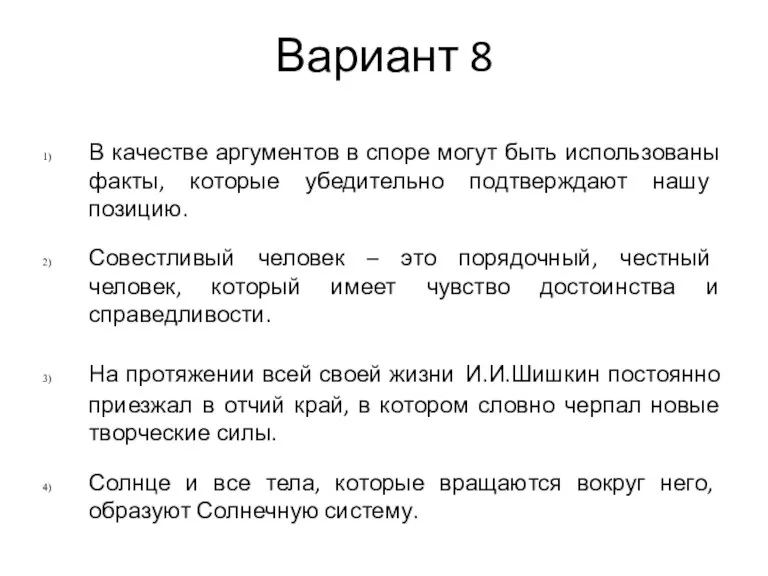 Вариант 8

1) В качестве аргументов в споре могут быть использованы факты, которые убедительно подтверждают нашу позицию.

2) Совестливый человек – это порядочный, честный человек, который имеет чувство достоинства и справедливости.

3) На протяжении всей своей жизни И.И.Шишкин постоянно приезжал в отчий край, в котором словно черпал новые творческие силы.

4) Солнце и все тела, которые вращаются вокруг него, образуют Солнечную систему.